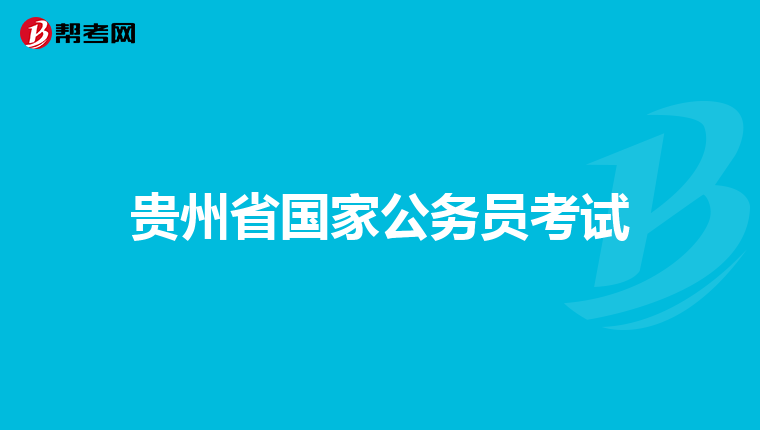 帮考网

贵州省国家公务员考试